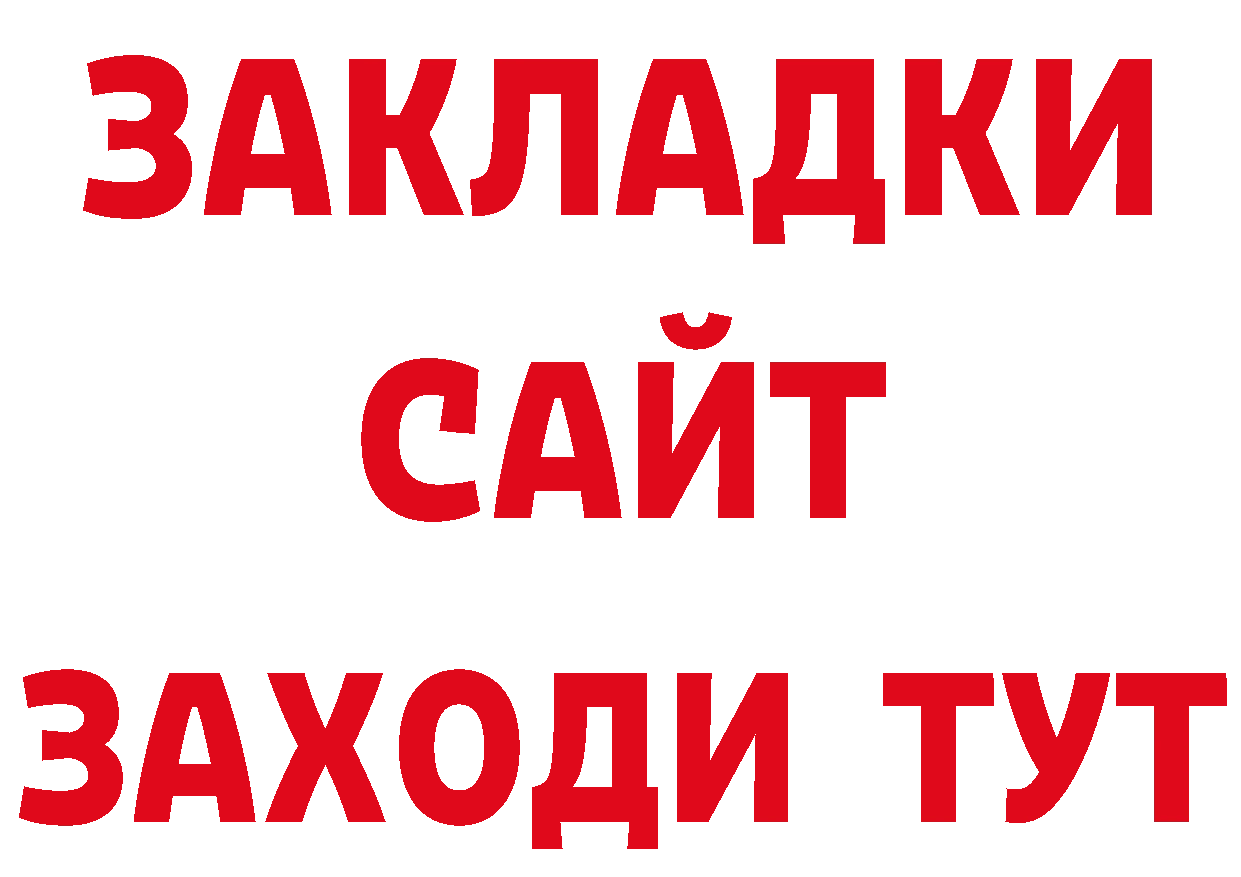 ЗАКЛАДКИ
САЙТ
ЗАХОДИ ТУТ